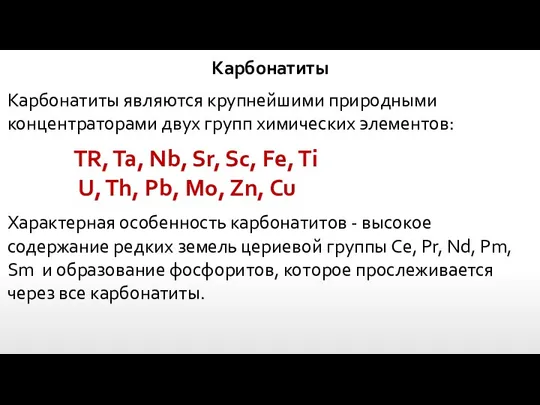 Карбонатиты

Карбонатиты являются крупнейшими природными концентраторами двух групп химических элементов:

TR, Ta, Nb, Sr, Sc, Fe, Ti
U, Th, Pb, Mo, Zn, Cu

Характерная особенность карбонатитов - высокое содержание редких земель цериевой группы Ce, Pr, Nd, Pm, Sm и образование фосфоритов, которое прослеживается через все карбонатиты.